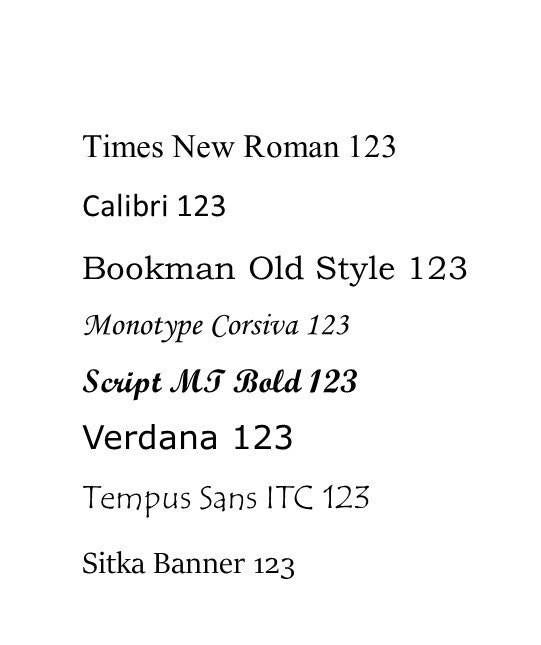 Times New Roman 123

Calibri 123

Bookman Old Style 123

Monotype Corsiva 123

Script MT Bold 123

Verdana 123

Tempus Sans ITC 123

Sitka Banner 123